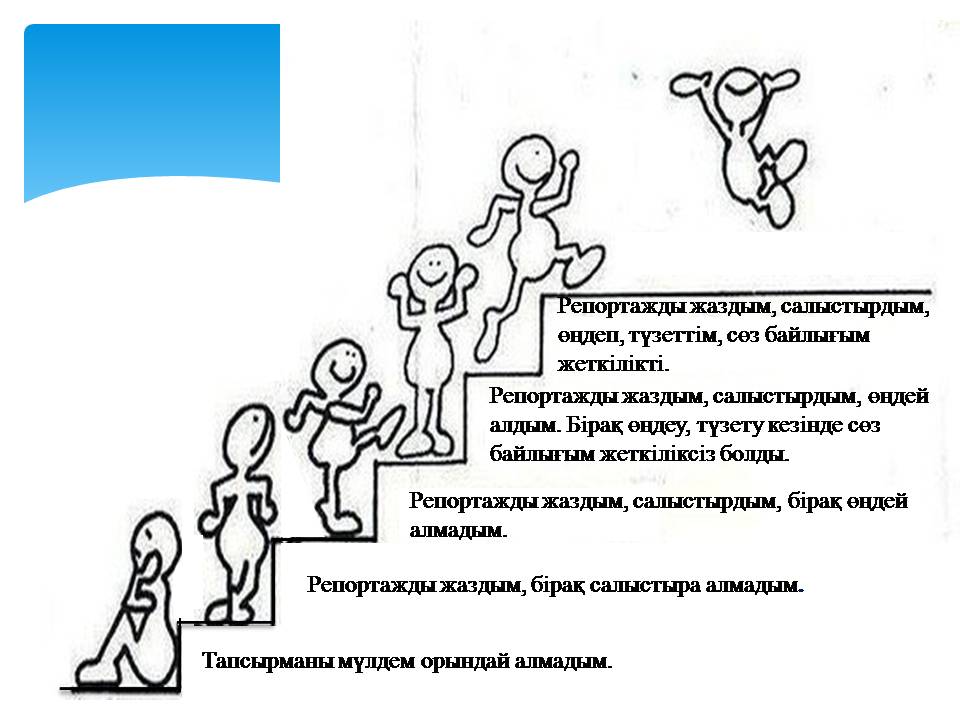 Репортажды жаздым, салыстырдым, өңдеп, түзеттім, сөз байлығым жеткілікті.

Репортажды жаздым, салыстырдым, өңдей алдым. Бірақ өңдеу, түзету кезінде сөз байлығым жеткіліксіз болды.

Репортажды жаздым, салыстырдым, бірақ өңдей алмадым.

Репортажды жаздым, бірақ салыстыра алмадым.

Тапсырманы мүлдем орындай алмадым.